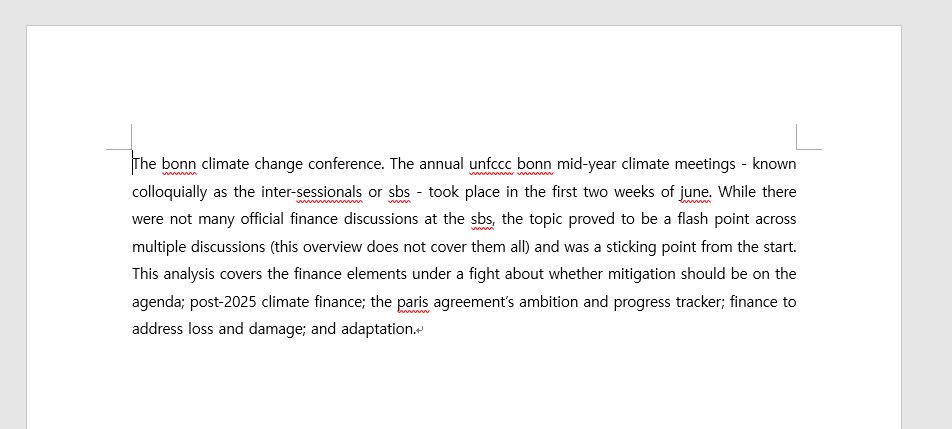 The bonn climate change conference. The annual unfccc bonn mid-year climate meetings - known colloquially as the inter-sessionals or sbs - took place in the first two weeks of june. While there were not many official finance discussions at the sbs, the topic proved to be a flash point across multiple discussions (this overview does not cover them all) and was a sticking point from the start. This analysis covers the finance elements under a fight about whether mitigation should be on the agenda; post-2025 climate finance; the paris agreement's ambition and progress tracker; finance to address loss and damage; and adaptation.